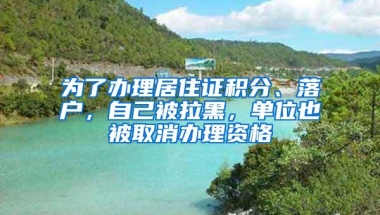 为了办理居住证积分、落户，自己被拉黑，单位也被取消办理资格